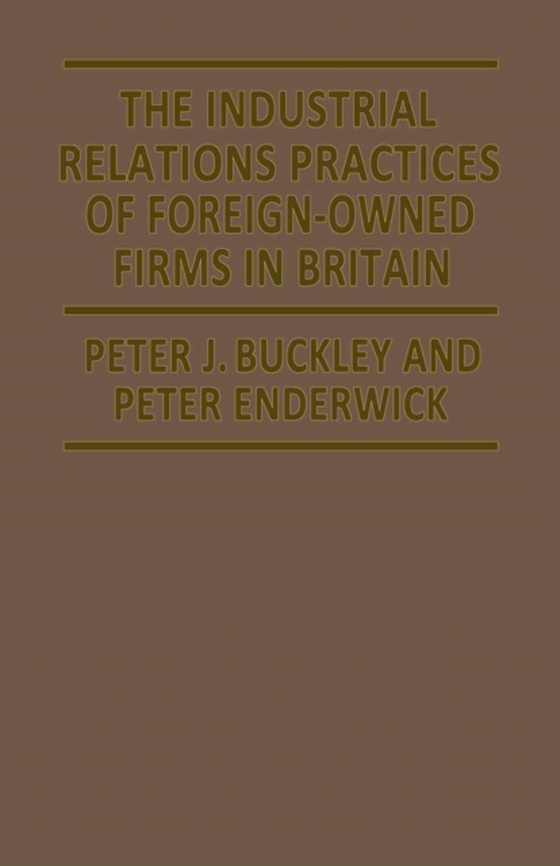 THE INDUSTRIAL RELATIONS PRACTICES OF FOREIGN-OWNED FIRMS IN BRITAIN

PETER J. BUCKLEY AND PETER ENDERWICK